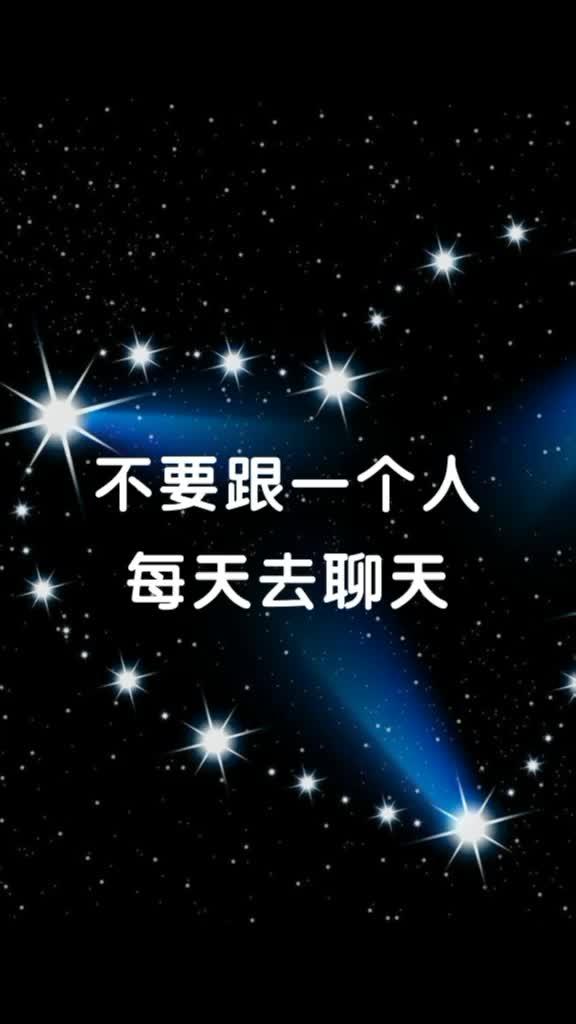 不要跟一个人
每天去聊天